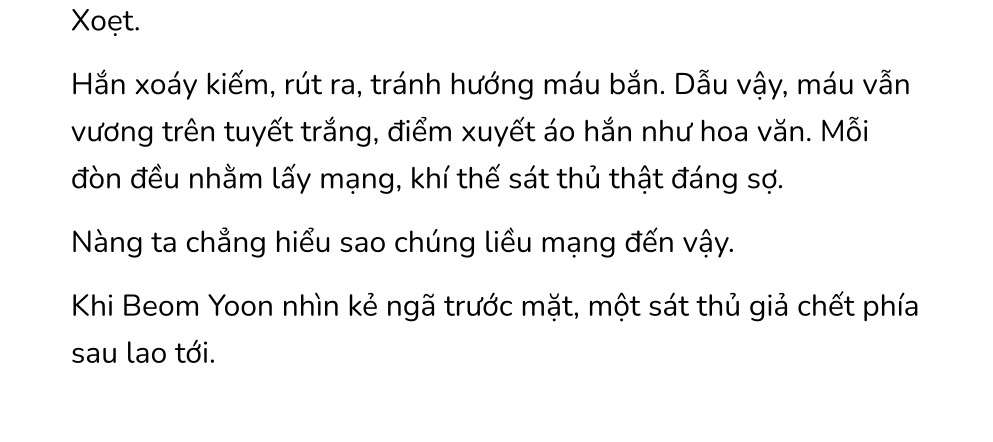 Xoẹt.

Hắn xoáy kiếm, rút ra, tránh hướng máu bắn. Dẫu vậy, máu vẫn vương trên tuyết trắng, điểm xuyết áo hắn như hoa văn. Mỗi đòn đều nhằm lấy mạng, khí thế sát thủ thật đáng sợ.

Nàng ta chẳng hiểu sao chúng liều mạng đến vậy.

Khi Beom Yoon nhìn kẻ ngã trước mặt, một sát thủ giả chết phía sau lao tới.